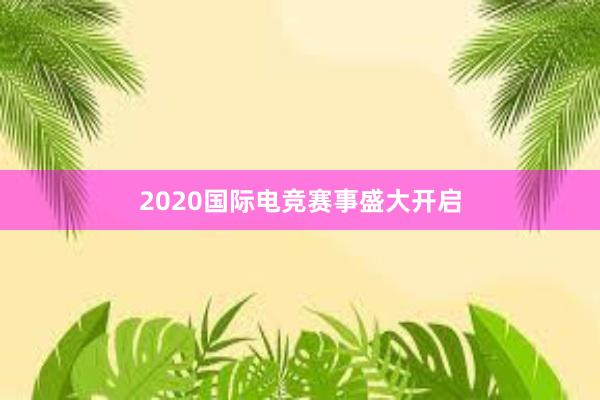 2020国际电竞赛事盛大开启